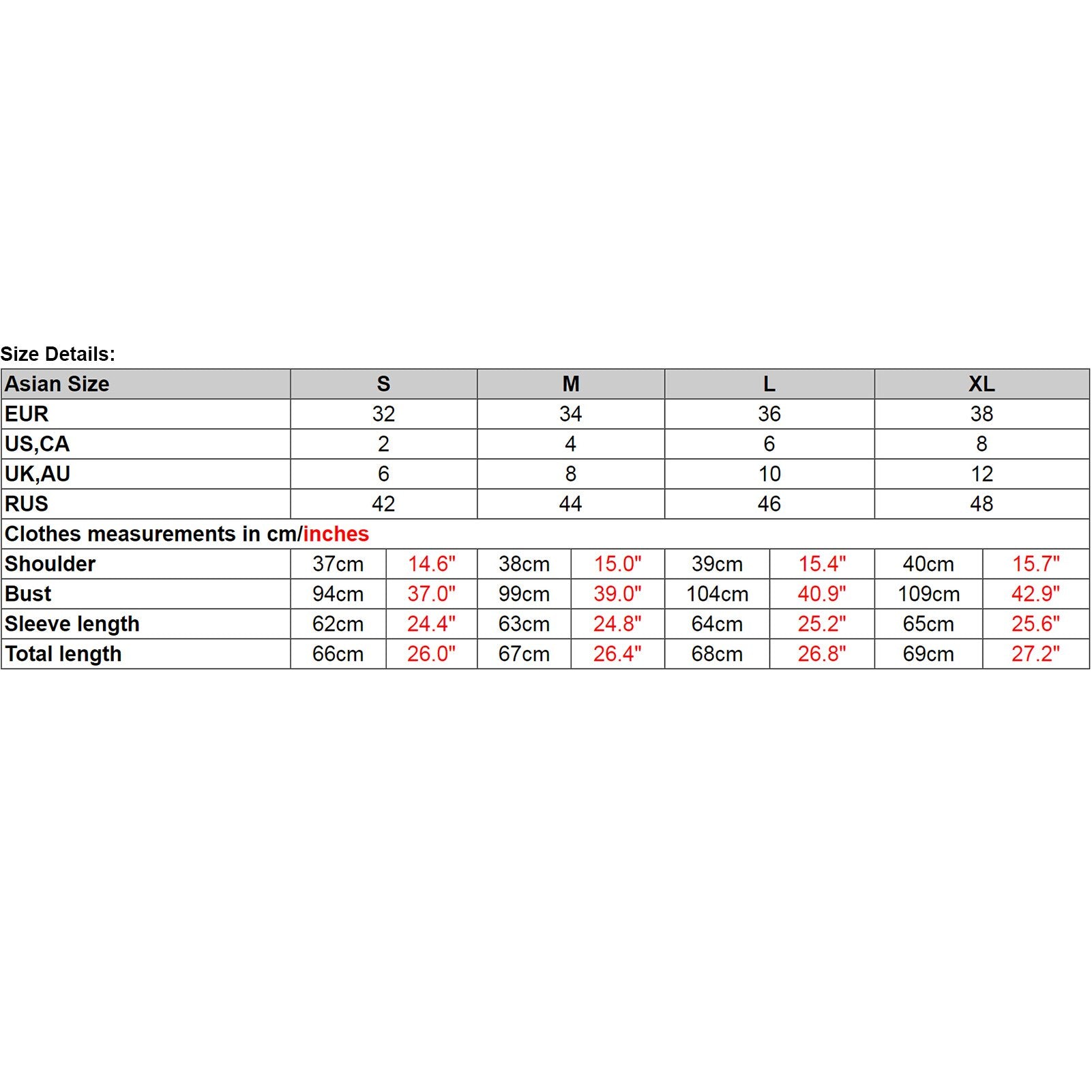 Size Details:

| Asian Size | S | | M | | L | | XL | |
|---|---|---|---|---|---|---|---|---|
| EUR | 32 | | 34 | | 36 | | 38 | |
| US,CA | 2 | | 4 | | 6 | | 8 | |
| UK,AU | 6 | | 8 | | 10 | | 12 | |
| RUS | 42 | | 44 | | 46 | | 48 | |
| Clothes measurements in cm/inches | | | | | | | | |
| Shoulder | 37cm | 14.6" | 38cm | 15.0" | 39cm | 15.4" | 40cm | 15.7" |
| Bust | 94cm | 37.0" | 99cm | 39.0" | 104cm | 40.9" | 109cm | 42.9" |
| Sleeve length | 62cm | 24.4" | 63cm | 24.8" | 64cm | 25.2" | 65cm | 25.6" |
| Total length | 66cm | 26.0" | 67cm | 26.4" | 68cm | 26.8" | 69cm | 27.2" |